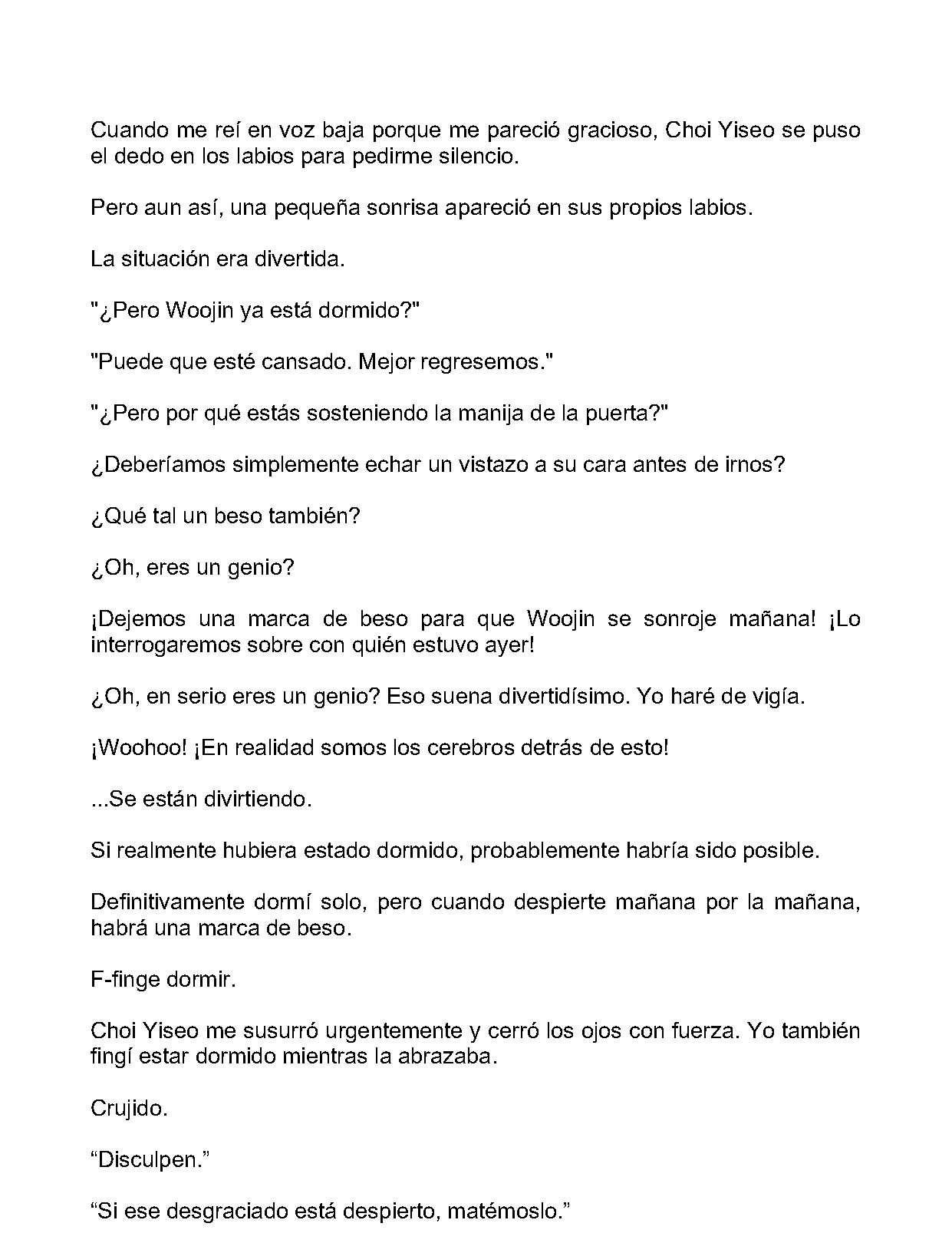 Cuando me reí en voz baja porque me pareció gracioso, Choi Yiseo se puso el dedo en los labios para pedirme silencio.

Pero aun así, una pequeña sonrisa apareció en sus propios labios.

La situación era divertida.

"¿Pero Woojin ya está dormido?"

"Puede que esté cansado. Mejor regresemos."

"¿Pero por qué estás sosteniendo la manija de la puerta?"

¿Deberíamos simplemente echar un vistazo a su cara antes de irnos?

¿Qué tal un beso también?

¿Oh, eres un genio?

¡Dejemos una marca de beso para que Woojin se sonroje mañana! ¡Lo interrogaremos sobre con quién estuvo ayer!

¿Oh, en serio eres un genio? Eso suena divertidísimo. Yo haré de vigía.

¡Woohoo! ¡En realidad somos los cerebros detrás de esto!

...Se están divirtiendo.

Si realmente hubiera estado dormido, probablemente habría sido posible.

Definitivamente dormí solo, pero cuando despierte mañana por la mañana, habrá una marca de beso.

F-finge dormir.

Choi Yiseo me susurró urgentemente y cerró los ojos con fuerza. Yo también fingí estar dormido mientras la abrazaba.

Crujido.

"Disculpen."

"Si ese desgraciado está despierto, matémoslo."